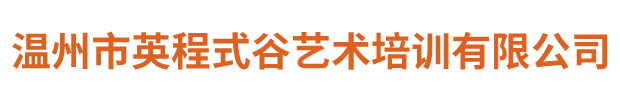 温州市英程式谷艺术培训有限公司